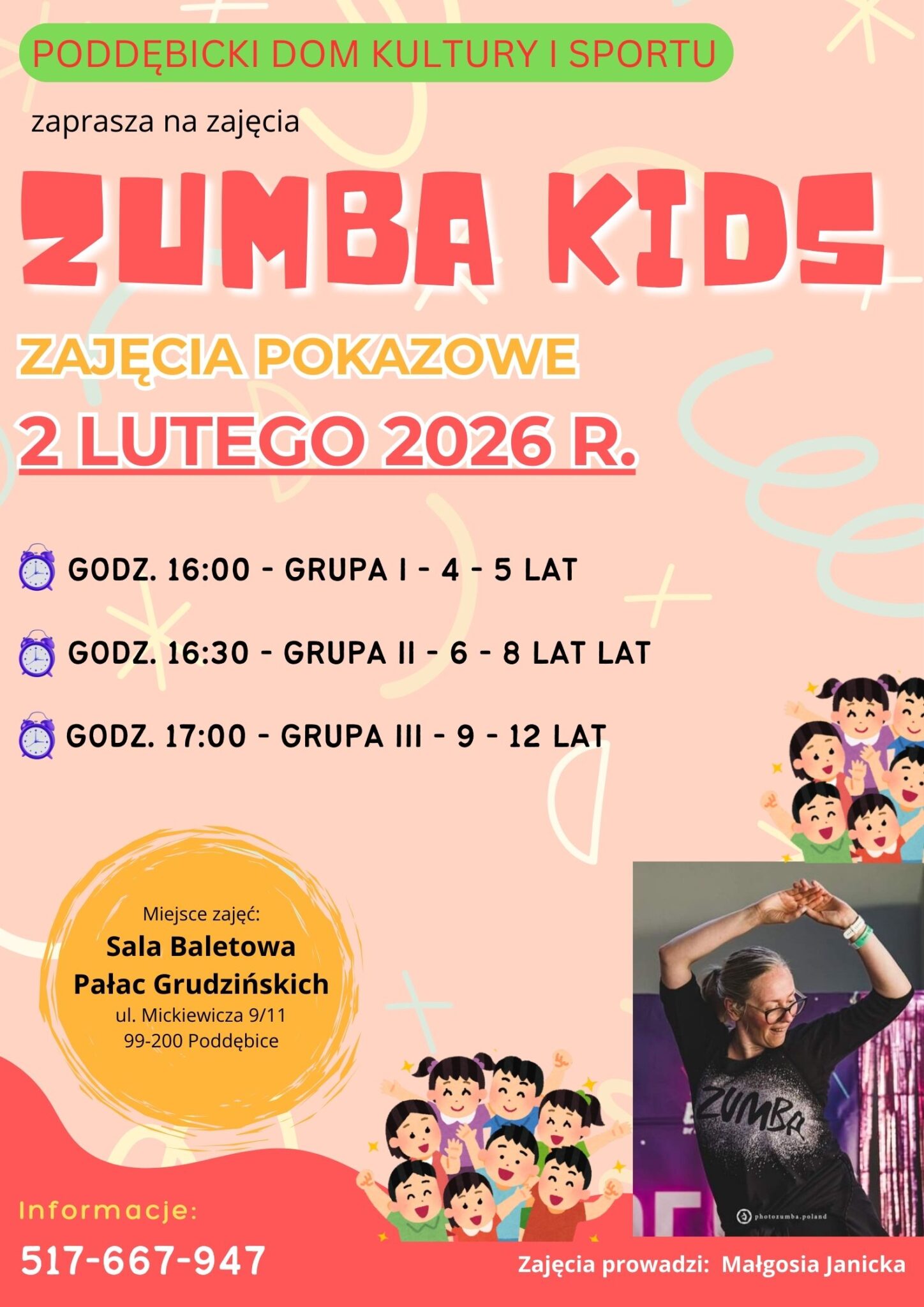 PODDĘBICKI DOM KULTURY I SPORTU

zaprasza na zajęcia

ZUMBA KIDS

ZAJĘCIA POKAZOWE

2 LUTEGO 2026 R.

GODZ. 16:00 - GRUPA I - 4 - 5 LAT

GODZ. 16:30 - GRUPA II - 6 - 8 LAT LAT

GODZ. 17:00 - GRUPA III - 9 - 12 LAT

Miejsce zajęć:
Sala Baletowa
Pałac Grudzińskich
ul. Mickiewicza 9/11
99-200 Poddębice

ZUMBA

photozumba.poland

Informacje:
517-667-947

Zajęcia prowadzi: Małgosia Janicka